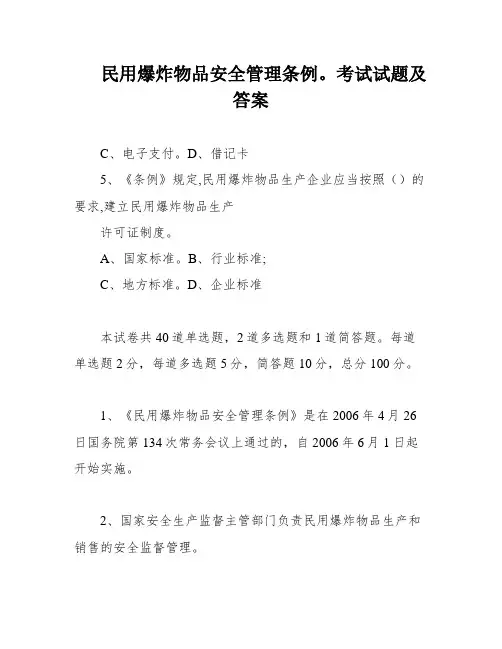 民用爆炸物品安全管理条例。考试试题及答案

C、电子支付。D、借记卡

5、《条例》规定,民用爆炸物品生产企业应当按照（）的要求,建立民用爆炸物品生产

许可证制度。

A、国家标准。B、行业标准;

C、地方标准。D、企业标准

本试卷共40道单选题，2道多选题和1道简答题。每道单选题2分，每道多选题5分，简答题10分，总分100分。

1、《民用爆炸物品安全管理条例》是在2006年4月26日国务院第134次常务会议上通过的，自2006年6月1日起开始实施。

2、国家安全生产监督主管部门负责民用爆炸物品生产和销售的安全监督管理。